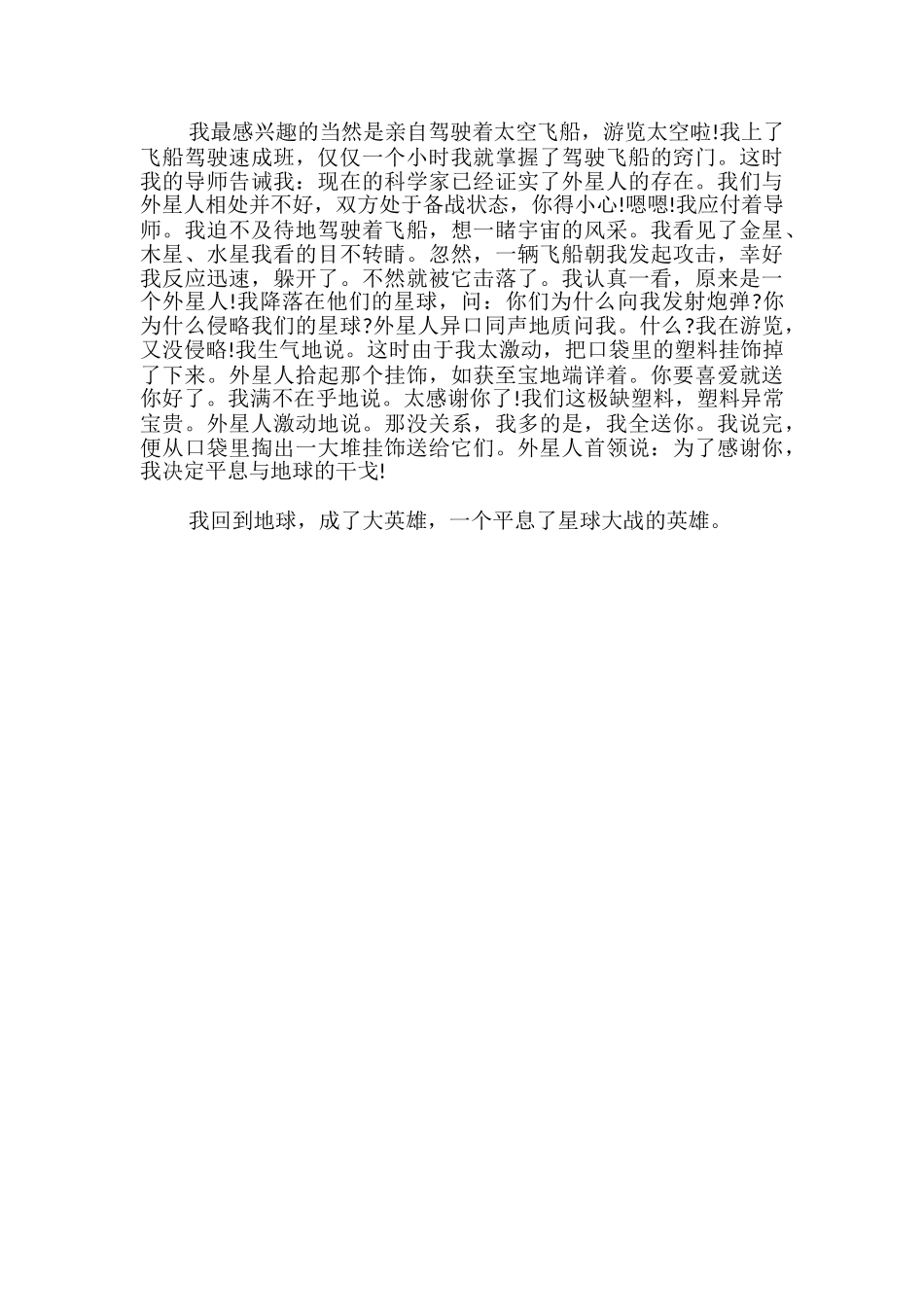 我最感兴趣的当然是亲自驾驶着太空飞船，游览太空啦!我上了飞船驾驶速成班，仅仅一个小时我就掌握了驾驶飞船的窍门。这时我的导师告诫我：现在的科学家已经证实了外星人的存在。我们与外星人相处并不好，双方处于备战状态，你得小心!嗯嗯!我应付着导师。我迫不及待地驾驶着飞船，想一睹宇宙的风采。我看见了金星、木星、水星我看的目不转睛。忽然，一辆飞船朝我发起攻击，幸好我反应迅速，躲开了。不然就被它击落了。我认真一看，原来是一个外星人!我降落在他们的星球，问：你们为什么向我发射炮弹?你为什么侵略我们的星球?外星人异口同声地质问我。什么?我在游览，又没侵略!我生气地说。这时由于我太激动，把口袋里的塑料挂饰掉了下来。外星人拾起那个挂饰，如获至宝地端详着。你要喜爱就送你好了。我满不在乎地说。太感谢你了!我们这极缺塑料，塑料异常宝贵。外星人激动地说。那没关系，我多的是，我全送你。我说完，便从口袋里掏出一大堆挂饰送给它们。外星人首领说：为了感谢你，我决定平息与地球的干戈!

我回到地球，成了大英雄，一个平息了星球大战的英雄。